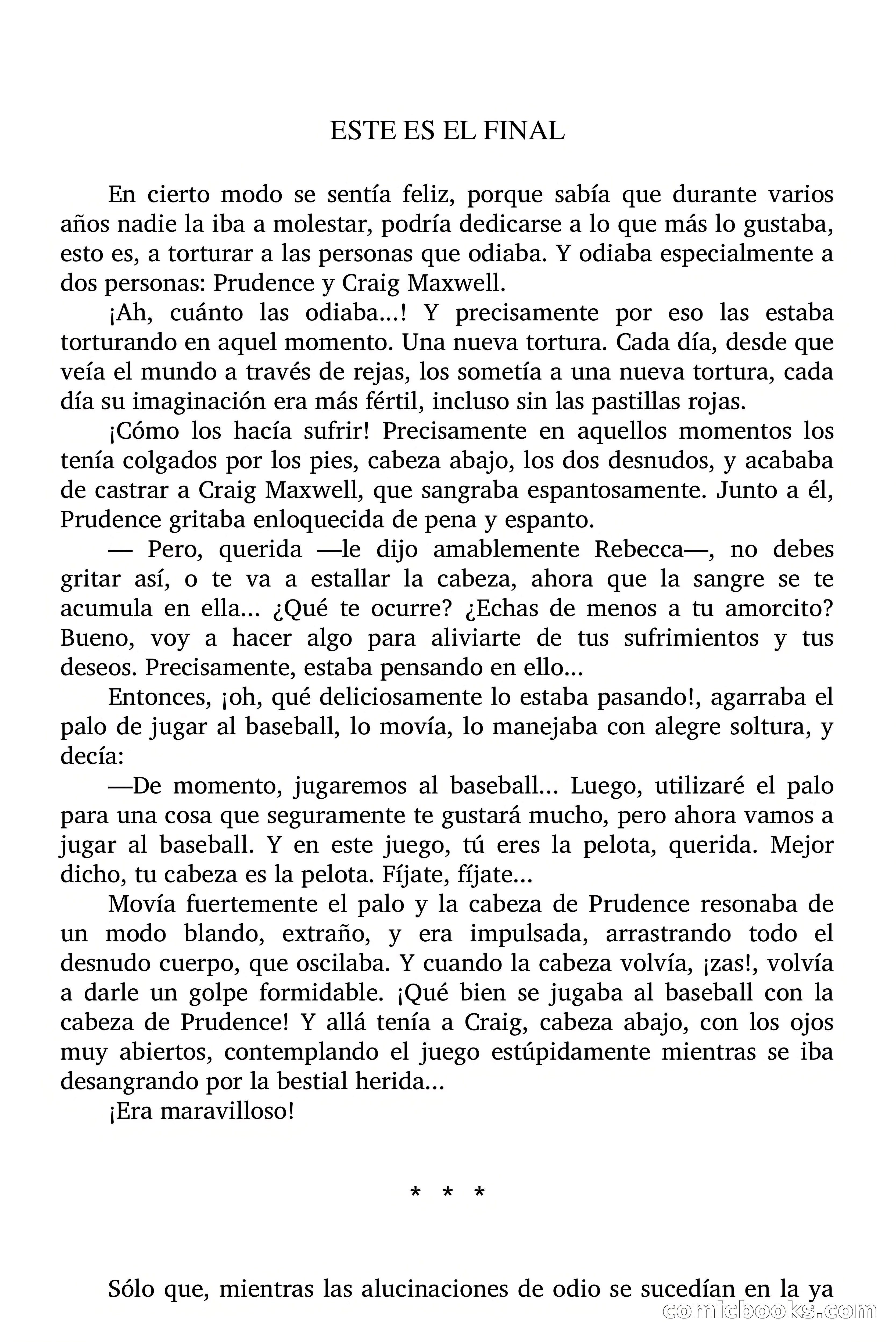 ESTE ES EL FINAL

En cierto modo se sentía feliz, porque sabía que durante varios años nadie la iba a molestar, podría dedicarse a lo que más lo gustaba, esto es, a torturar a las personas que odiaba. Y odiaba especialmente a dos personas: Prudence y Craig Maxwell.

¡Ah, cuánto las odiaba...! Y precisamente por eso las estaba torturando en aquel momento. Una nueva tortura. Cada día, desde que veía el mundo a través de rejas, los sometía a una nueva tortura, cada día su imaginación era más fértil, incluso sin las pastillas rojas.

¡Cómo los hacía sufrir! Precisamente en aquellos momentos los tenía colgados por los pies, cabeza abajo, los dos desnudos, y acababa de castrar a Craig Maxwell, que sangraba espantosamente. Junto a él, Prudence gritaba enloquecida de pena y espanto.

— Pero, querida —le dijo amablemente Rebecca—, no debes gritar así, o te va a estallar la cabeza, ahora que la sangre se te acumula en ella... ¿Qué te ocurre? ¿Echas de menos a tu amorcito? Bueno, voy a hacer algo para aliviarte de tus sufrimientos y tus deseos. Precisamente, estaba pensando en ello...

Entonces, ¡oh, qué deliciosamente lo estaba pasando!, agarraba el palo de jugar al baseball, lo movía, lo manejaba con alegre soltura, y decía:

—De momento, jugaremos al baseball... Luego, utilizaré el palo para una cosa que seguramente te gustará mucho, pero ahora vamos a jugar al baseball. Y en este juego, tú eres la pelota, querida. Mejor dicho, tu cabeza es la pelota. Fíjate, fíjate...

Movía fuertemente el palo y la cabeza de Prudence resonaba de un modo blando, extraño, y era impulsada, arrastrando todo el desnudo cuerpo, que oscilaba. Y cuando la cabeza volvía, ¡zas!, volvía a darle un golpe formidable. ¡Qué bien se jugaba al baseball con la cabeza de Prudence! Y allá tenía a Craig, cabeza abajo, con los ojos muy abiertos, contemplando el juego estúpidamente mientras se iba desangrando por la bestial herida...

¡Era maravilloso!

* * *

Sólo que, mientras las alucinaciones de odio se sucedían en la ya

comicbooks.com